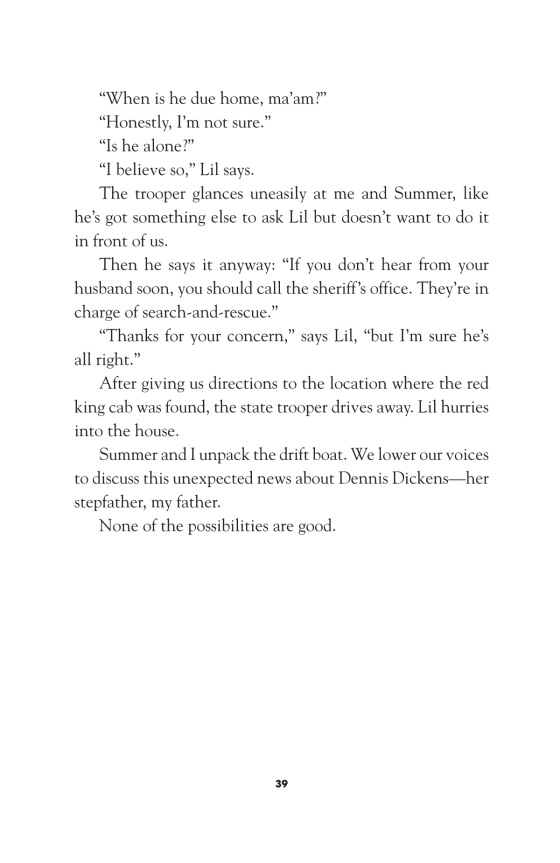 “When is he due home, ma’am?”

“Honestly, I’m not sure.”

“Is he alone?”

“I believe so,” Lil says.

The trooper glances uneasily at me and Summer, like he’s got something else to ask Lil but doesn’t want to do it in front of us.

Then he says it anyway: “If you don’t hear from your husband soon, you should call the sheriff’s office. They’re in charge of search-and-rescue.”

“Thanks for your concern,” says Lil, “but I’m sure he’s all right.”

After giving us directions to the location where the red king cab was found, the state trooper drives away. Lil hurries into the house.

Summer and I unpack the drift boat. We lower our voices to discuss this unexpected news about Dennis Dickens—her stepfather, my father.

None of the possibilities are good.

39